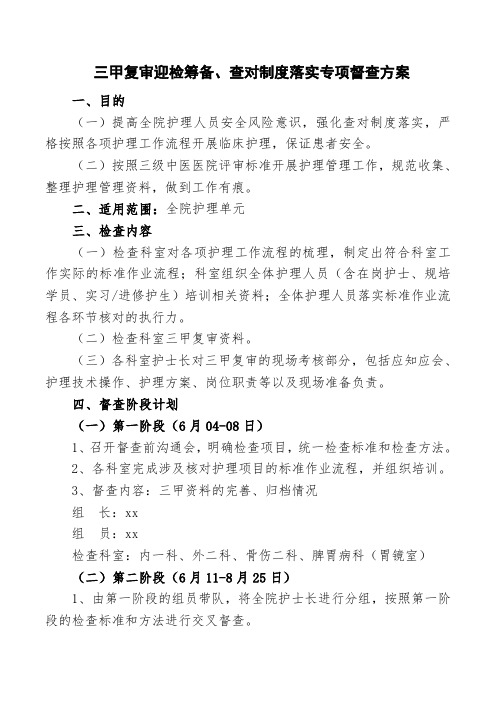 三甲复审迎检筹备、查对制度落实专项督查方案

一、目的

（一）提高全院护理人员安全风险意识，强化查对制度落实，严格按照各项护理工作流程开展临床护理，保证患者安全。

（二）按照三级中医医院评审标准开展护理管理工作，规范收集、整理护理管理资料，做到工作有痕。

二、适用范围：全院护理单元

三、检查内容

（一）检查科室对各项护理工作流程的梳理，制定出符合科室工作实际的标准作业流程；科室组织全体护理人员（含在岗护士、规培学员、实习/进修护生）培训相关资料；全体护理人员落实标准作业流程各环节核对的执行力。

（二）检查科室三甲复审资料。

（三）各科室护士长对三甲复审的现场考核部分，包括应知应会、护理技术操作、护理方案、岗位职责等以及现场准备负责。

四、督查阶段计划

（一）第一阶段（6月04-08日）

1、召开督查前沟通会，明确检查项目，统一检查标准和检查方法。

2、各科室完成涉及核对护理项目的标准作业流程，并组织培训。

3、督查内容：三甲资料的完善、归档情况

组　长：xx

组　员：xx

检查科室：内一科、外二科、骨伤二科、脾胃病科（胃镜室）

（二）第二阶段（6月11-8月25日）

1、由第一阶段的组员带队，将全院护士长进行分组，按照第一阶段的检查标准和方法进行交叉督查。